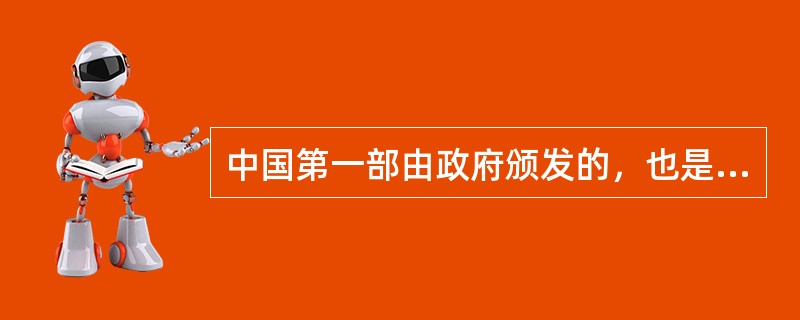 中国第一部由政府颁发的，也是...